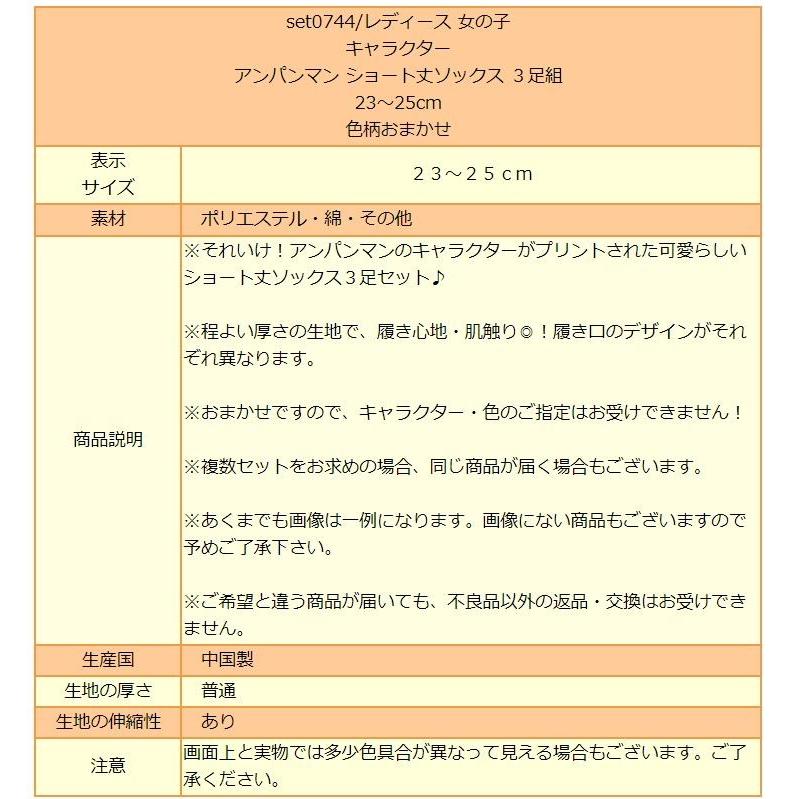 set0744/レディース 女の子
キャラクター
アンパンマン ショート丈ソックス 3足組
23～25cm
色柄おまかせ

| 表示サイズ | ２３～２５ｃｍ |
|---|---|
| 素材 | ポリエステル・綿・その他 |
| 商品説明 | ※それいけ！アンパンマンのキャラクターがプリントされた可愛らしいショート丈ソックス３足セット♪<br><br>※程よい厚さの生地で、履き心地・肌触り◎！履き口のデザインがそれぞれ異なります。<br><br>※おまかせですので、キャラクター・色のご指定はお受けできません！<br><br>※複数セットをお求めの場合、同じ商品が届く場合もございます。<br><br>※あくまでも画像は一例になります。画像にない商品もございますので予めご了承下さい。<br><br>※ご希望と違う商品が届いても、不良品以外の返品・交換はお受けできません。 |
| 生産国 | 中国製 |
| 生地の厚さ | 普通 |
| 生地の伸縮性 | あり |
| 注意 | 画面上と実物では多少色具合が異なって見える場合もございます。ご了承ください。 |